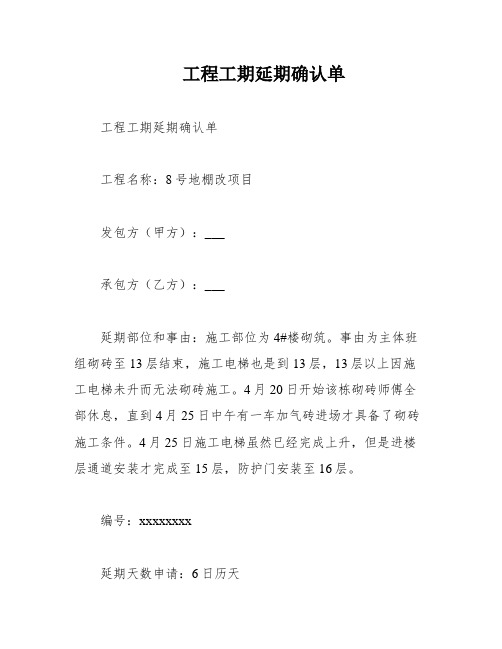 工程工期延期确认单

工程工期延期确认单

工程名称：8号地棚改项目

发包方（甲方）：___

承包方（乙方）：___

延期部位和事由：施工部位为4#楼砌筑。事由为主体班组砌砖至13层结束，施工电梯也是到13层，13层以上因施工电梯未升而无法砌砖施工。4月20日开始该栋砌砖师傅全部休息，直到4月25日中午有一车加气砖进场才具备了砌砖施工条件。4月25日施工电梯虽然已经完成上升，但是进楼层通道安装才完成至15层，防护门安装至16层。

编号：xxxxxxxx

延期天数申请：6日历天